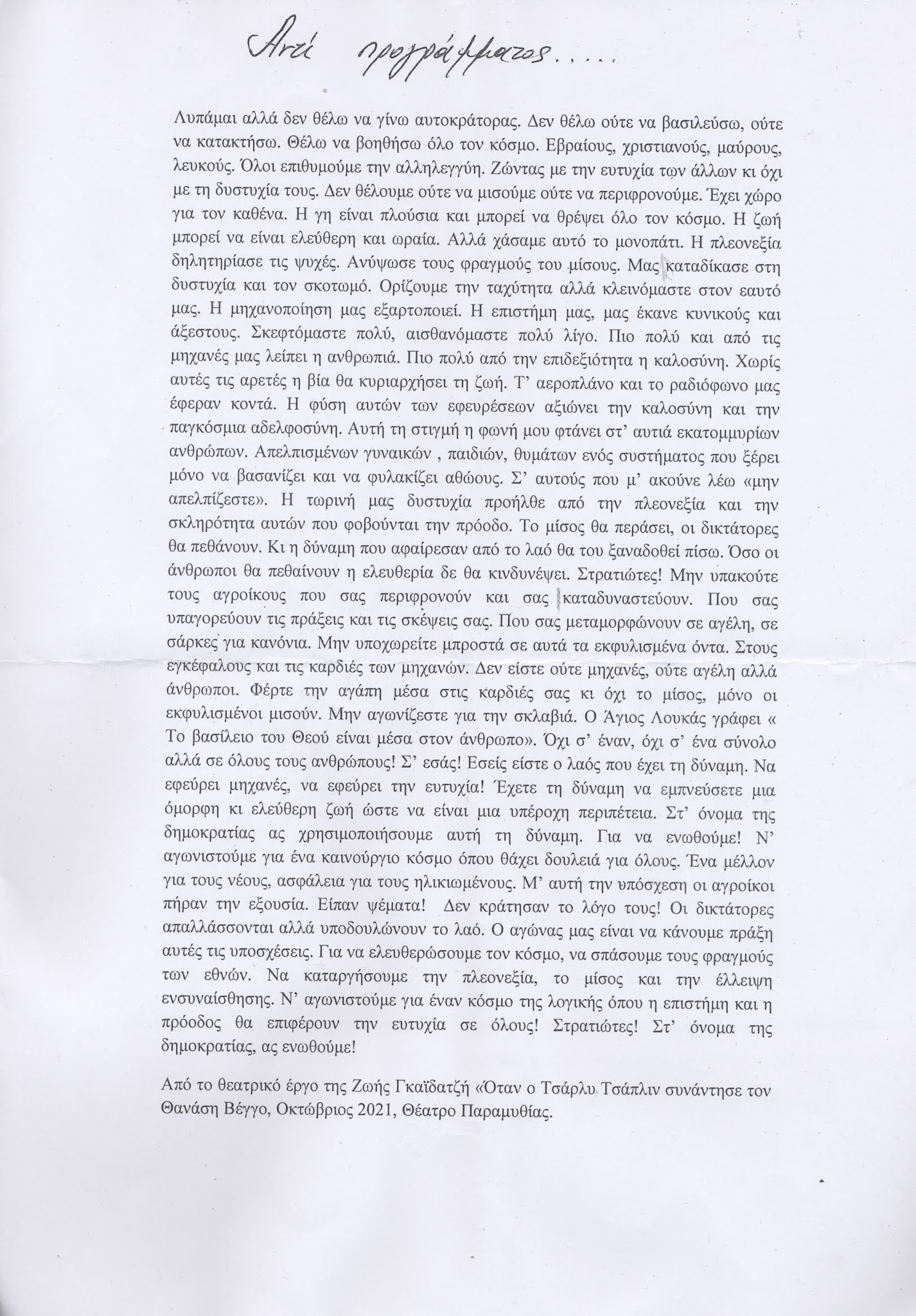 Αντί προγράμματος.....

Λυπάμαι αλλά δεν θέλω να γίνω αυτοκράτορας. Δεν θέλω ούτε να βασιλεύσω, ούτε να κατακτήσω. Θέλω να βοηθήσω όλο τον κόσμο. Εβραίους, χριστιανούς, μαύρους, λευκούς. Όλοι επιθυμούμε την αλληλεγγύη. Ζώντας με την ευτυχία των άλλων κι όχι με τη δυστυχία τους. Δεν θέλουμε ούτε να μισούμε ούτε να περιφρονούμε. Έχει χώρο για τον καθένα. Η γη είναι πλούσια και μπορεί να θρέψει όλο τον κόσμο. Η ζωή μπορεί να είναι ελεύθερη και ωραία. Αλλά χάσαμε αυτό το μονοπάτι. Η πλεονεξία δηλητηρίασε τις ψυχές. Ανύψωσε τους φραγμούς του μίσους. Μας καταδίκασε στη δυστυχία και τον σκοτωμό. Ορίζουμε την ταχύτητα αλλά κλεινόμαστε στον εαυτό μας. Η μηχανοποίηση μας εξαρτοποιεί. Η επιστήμη μας, μας έκανε κυνικούς και άξεστους. Σκεφτόμαστε πολύ, αισθανόμαστε πολύ λίγο. Πιο πολύ και από τις μηχανές μας λείπει η ανθρωπιά. Πιο πολύ από την επιδεξιότητα η καλοσύνη. Χωρίς αυτές τις αρετές η βία θα κυριαρχήσει τη ζωή. Τ' αεροπλάνο και το ραδιόφωνο μας έφεραν κοντά. Η φύση αυτών των εφευρέσεων αξιώνει την καλοσύνη και την παγκόσμια αδελφοσύνη. Αυτή τη στιγμή η φωνή μου φτάνει στ' αυτιά εκατομμυρίων ανθρώπων. Απελπισμένων γυναικών , παιδιών, θυμάτων ενός συστήματος που ξέρει μόνο να βασανίζει και να φυλακίζει αθώους. Σ' αυτούς που μ' ακούνε λέω «μην απελπίζεστε». Η τωρινή μας δυστυχία προήλθε από την πλεονεξία και την σκληρότητα αυτών που φοβούνται την πρόοδο. Το μίσος θα περάσει, οι δικτάτορες θα πεθάνουν. Κι η δύναμη που αφαίρεσαν από το λαό θα του ξαναδοθεί πίσω. Όσο οι άνθρωποι θα πεθαίνουν η ελευθερία δε θα κινδυνέψει. Στρατιώτες! Μην υπακούτε τους αγροίκους που σας περιφρονούν και σας καταδυναστεύουν. Που σας υπαγορεύουν τις πράξεις και τις σκέψεις σας. Που σας μεταμορφώνουν σε αγέλη, σε σάρκες για κανόνια. Μην υποχωρείτε μπροστά σε αυτά τα εκφυλισμένα όντα. Στους εγκέφαλους και τις καρδιές των μηχανών. Δεν είστε ούτε μηχανές, ούτε αγέλη αλλά άνθρωποι. Φέρτε την αγάπη μέσα στις καρδιές σας κι όχι το μίσος, μόνο οι εκφυλισμένοι μισούν. Μην αγωνίζεστε για την σκλαβιά. Ο Άγιος Λουκάς γράφει « Το βασίλειο του Θεού είναι μέσα στον άνθρωπο». Όχι σ' έναν, όχι σ' ένα σύνολο αλλά σε όλους τους ανθρώπους! Σ' εσάς! Εσείς είστε ο λαός που έχει τη δύναμη. Να εφεύρει μηχανές, να εφεύρει την ευτυχία! Έχετε τη δύναμη να εμπνεύσετε μια όμορφη κι ελεύθερη ζωή ώστε να είναι μια υπέροχη περιπέτεια. Στ' όνομα της δημοκρατίας ας χρησιμοποιήσουμε αυτή τη δύναμη. Για να ενωθούμε! Ν' αγωνιστούμε για ένα καινούργιο κόσμο όπου θάχει δουλειά για όλους. Ένα μέλλον για τους νέους, ασφάλεια για τους ηλικιωμένους. Μ' αυτή την υπόσχεση οι αγροίκοι πήραν την εξουσία. Είπαν ψέματα! Δεν κράτησαν το λόγο τους! Οι δικτάτορες απαλλάσσονται αλλά υποδουλώνουν το λαό. Ο αγώνας μας είναι να κάνουμε πράξη αυτές τις υποσχέσεις. Για να ελευθερώσουμε τον κόσμο, να σπάσουμε τους φραγμούς των εθνών. Να καταργήσουμε την πλεονεξία, το μίσος και την έλλειψη ενσυναίσθησης. Ν' αγωνιστούμε για έναν κόσμο της λογικής όπου η επιστήμη και η πρόοδος θα επιφέρουν την ευτυχία σε όλους! Στρατιώτες! Στ' όνομα της δημοκρατίας, ας ενωθούμε!

Από το θεατρικό έργο της Ζωής Γκαϊδατζή «Όταν ο Τσάρλυ Τσάπλιν συνάντησε τον Θανάση Βέγγο, Οκτώβριος 2021, Θέατρο Παραμυθίας.